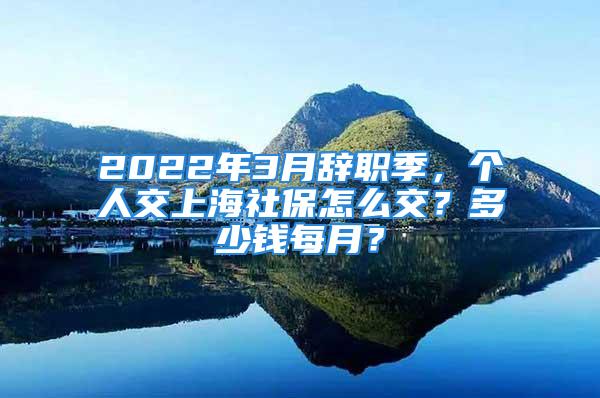 2022年3月辞职季，个人交上海社保怎么交？多少钱每月？